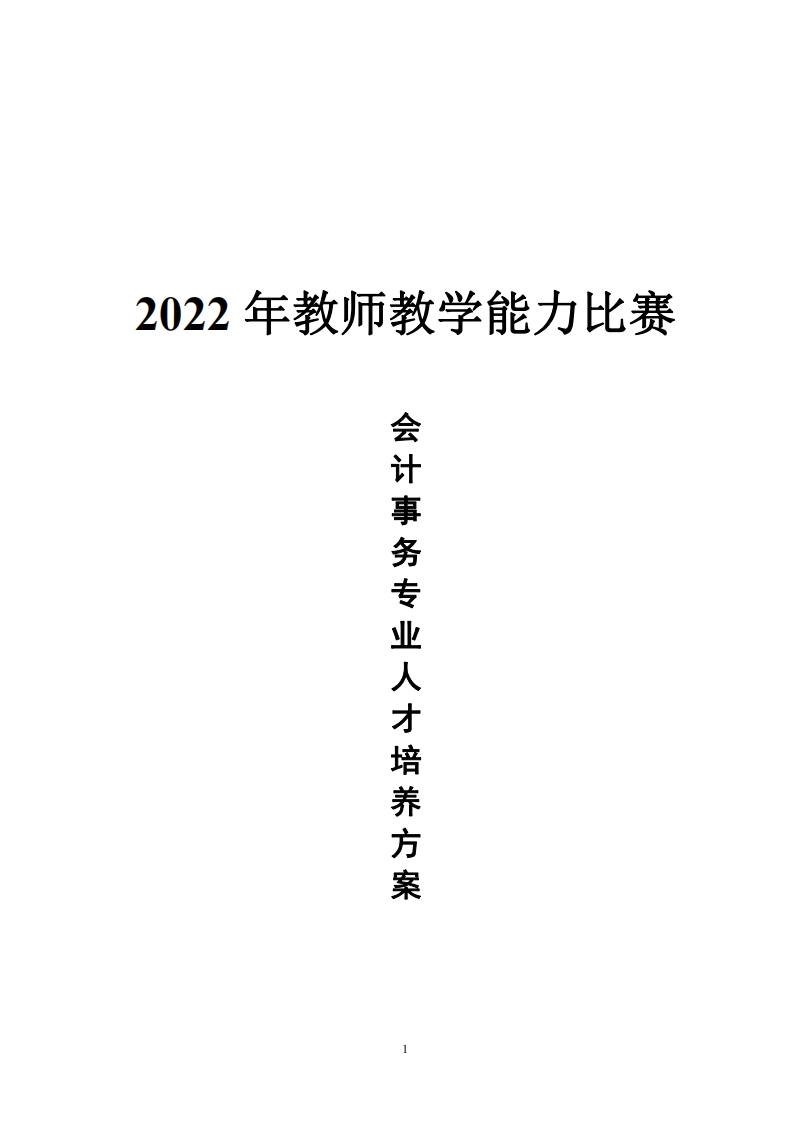 2022 年教师教学能力比赛

会计事务专业人才培养方案

1